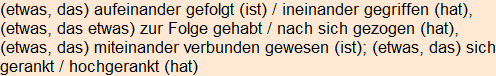 (etwas, das) aufeinander gefolgt (ist) / ineinander gegriffen (hat), (etwas, das etwas) zur Folge gehabt / nach sich gezogen (hat), (etwas, das) miteinander verbunden gewesen (ist); (etwas, das) sich gerankt / hochgerankt (hat)